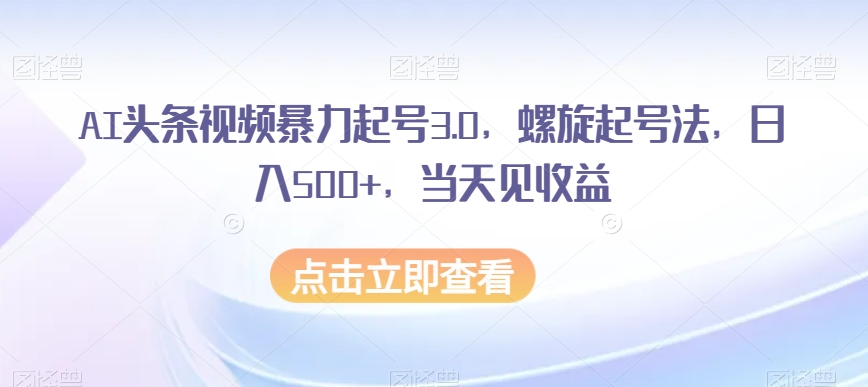 图怪兽 图怪兽 图怪兽

AI头条视频暴力起号3.0，螺旋起号法，日入500+，当天见收益

点击立即查看

图怪兽 图怪兽 图怪兽